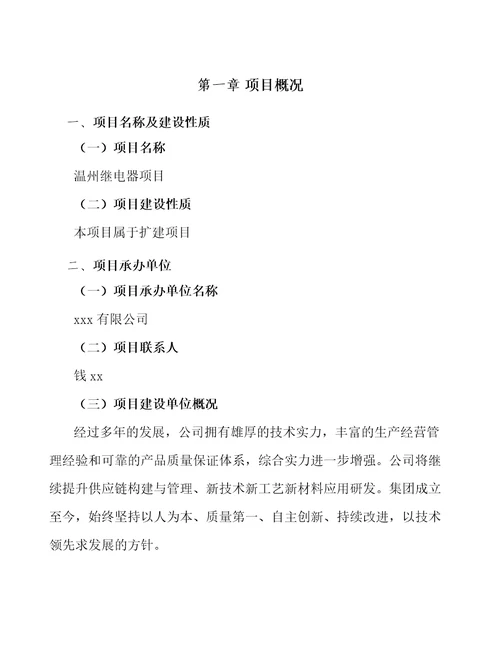 第一章 项目概况

一、项目名称及建设性质

（一）项目名称

温州继电器项目

（二）项目建设性质

本项目属于扩建项目

二、项目承办单位

（一）项目承办单位名称

xxx 有限公司

（二）项目联系人

钱 xx

（三）项目建设单位概况

经过多年的发展，公司拥有雄厚的技术实力，丰富的生产经营管理经验和可靠的产品质量保证体系，综合实力进一步增强。公司将继续提升供应链构建与管理、新技术新工艺新材料应用研发。集团成立至今，始终坚持以人为本、质量第一、自主创新、持续改进，以技术领先求发展的方针。